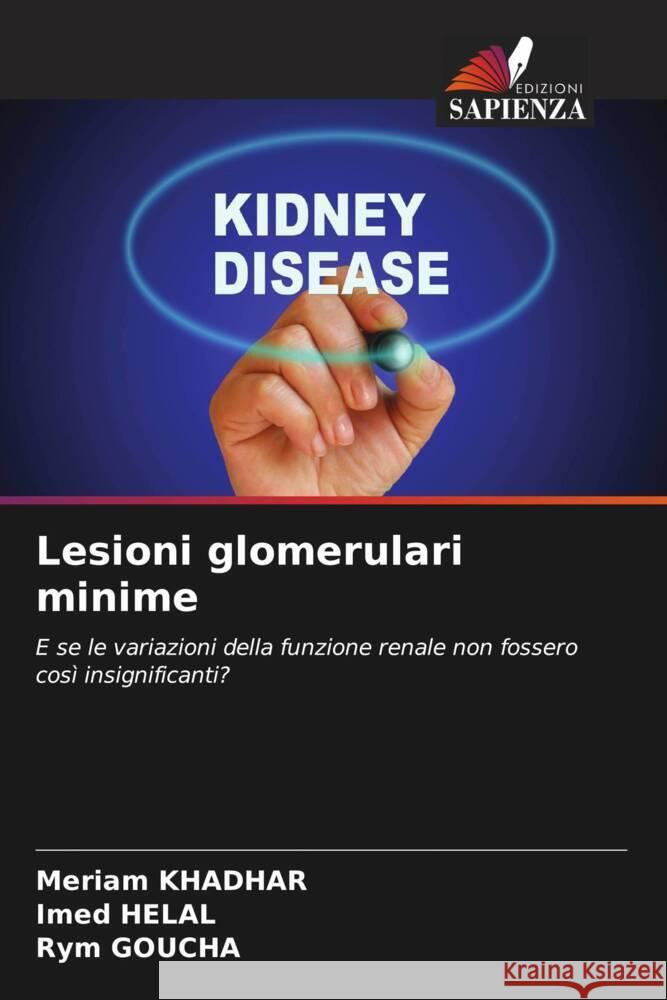 EDIZIONI
SAPIENZA

KIDNEY
DISEASE

Lesioni glomerulari minime

E se le variazioni della funzione renale non fossero così insignificanti?

Meriam KHADHAR
Imed HELAL
Rym GOUCHA